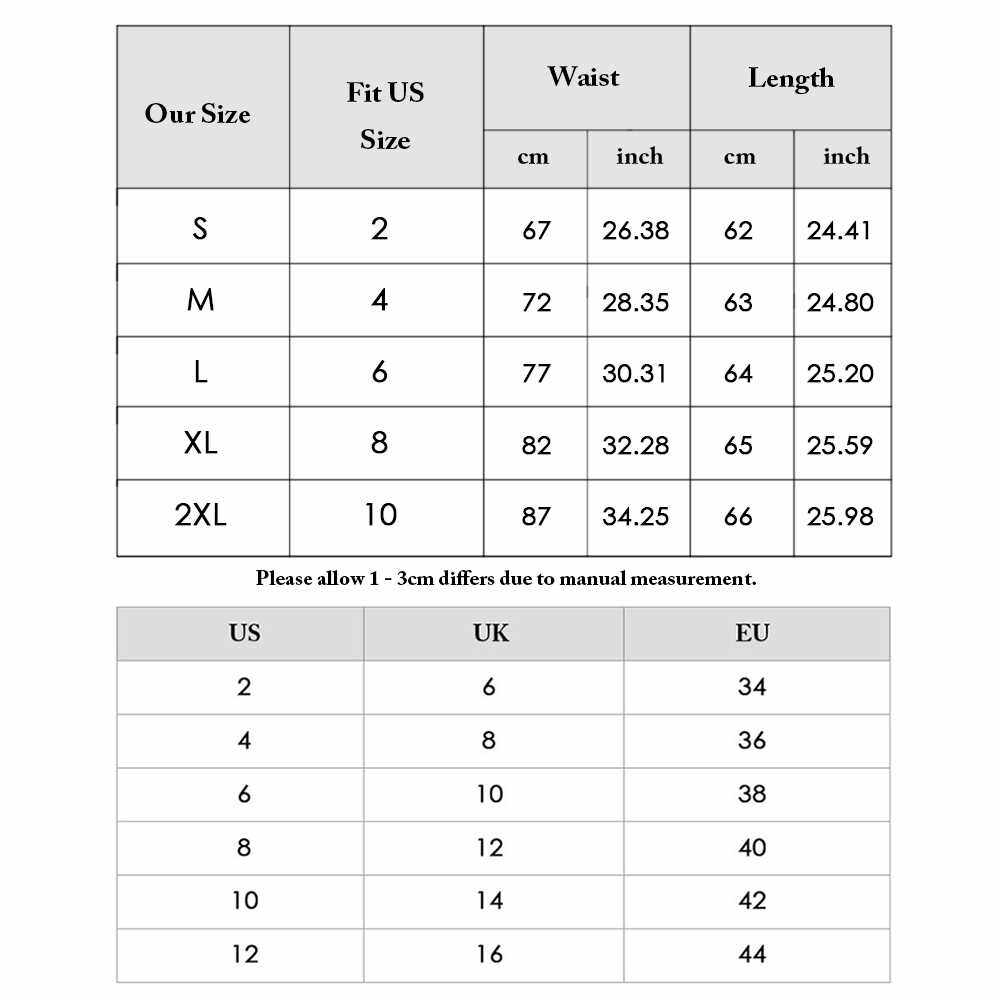 | Our Size | Fit US Size | Waist cm | Waist inch | Length cm | Length inch |
|---|---|---|---|---|---|
| S | 2 | 67 | 26.38 | 62 | 24.41 |
| M | 4 | 72 | 28.35 | 63 | 24.80 |
| L | 6 | 77 | 30.31 | 64 | 25.20 |
| XL | 8 | 82 | 32.28 | 65 | 25.59 |
| 2XL | 10 | 87 | 34.25 | 66 | 25.98 |

Please allow 1 - 3cm differs due to manual measurement.

| US | UK | EU |
|---|---|---|
| 2 | 6 | 34 |
| 4 | 8 | 36 |
| 6 | 10 | 38 |
| 8 | 12 | 40 |
| 10 | 14 | 42 |
| 12 | 16 | 44 |